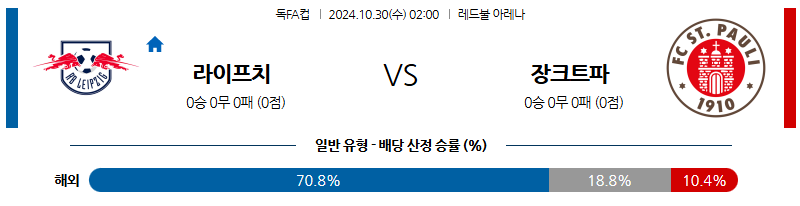 독FA컵 | 2024.10.30(수) 02:00 | 레드불 아레나

RB LEIPZIG

라이프치

0승 0무 0패 (0점)

VS

장크트파

0승 0무 0패 (0점)

FC ST. PAULI 1910

일반 유형 - 배당 산정 승률 (%)

해외 70.8% 18.8% 10.4%